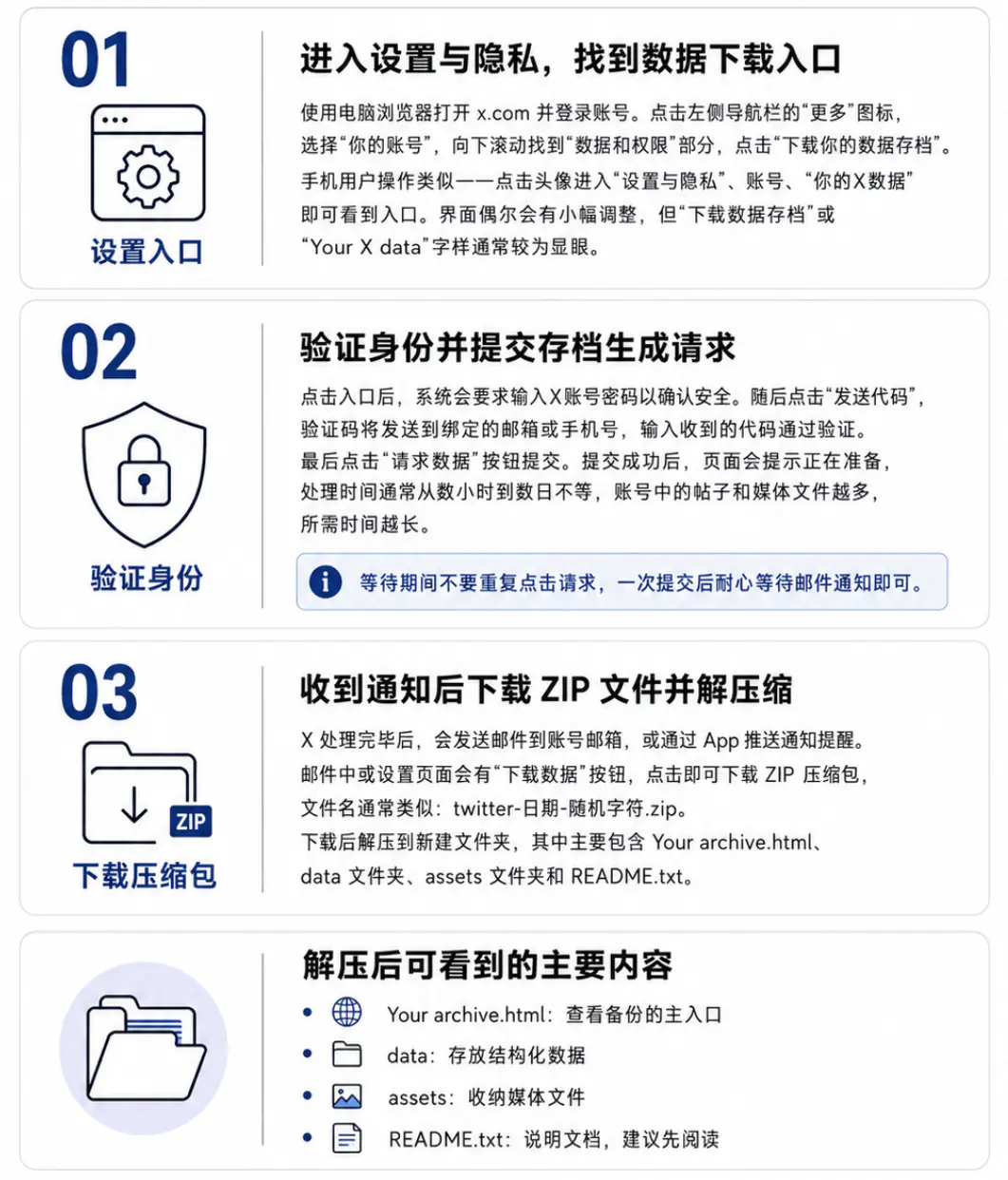 01

设置入口

进入设置与隐私，找到数据下载入口

使用电脑浏览器打开 x.com 并登录账号。点击左侧导航栏的“更多”图标，选择“你的账号”，向下滚动找到“数据和权限”部分，点击“下载你的数据存档”。手机用户操作类似——点击头像进入“设置与隐私”、账号、“你的X数据”即可看到入口。界面偶尔会有小幅调整，但“下载数据存档”或“Your X data”字样通常较为显眼。

02

验证身份

验证身份并提交存档生成请求

点击入口后，系统会要求输入X账号密码以确认安全。随后点击“发送代码”，验证码将发送到绑定的邮箱或手机号，输入收到的代码通过验证。最后点击“请求数据”按钮提交。提交成功后，页面会提示正在准备，处理时间通常从数小时到数日不等，账号中的帖子和媒体文件越多，所需时间越长。

等待期间不要重复点击请求，一次提交后耐心等待邮件通知即可。

03

ZIP

下载压缩包

收到通知后下载 ZIP 文件并解压缩

X 处理完毕后，会发送邮件到账号邮箱，或通过 App 推送通知提醒。邮件中或设置页面会有“下载数据”按钮，点击即可下载 ZIP 压缩包，文件名通常类似：twitter-日期-随机字符.zip。下载后解压到新建文件夹，其中主要包含 Your archive.html、data 文件夹、assets 文件夹和 README.txt。

解压后可看到的主要内容

• Your archive.html：查看备份的主入口
• data：存放结构化数据
• assets：收纳媒体文件
• README.txt：说明文档，建议先阅读